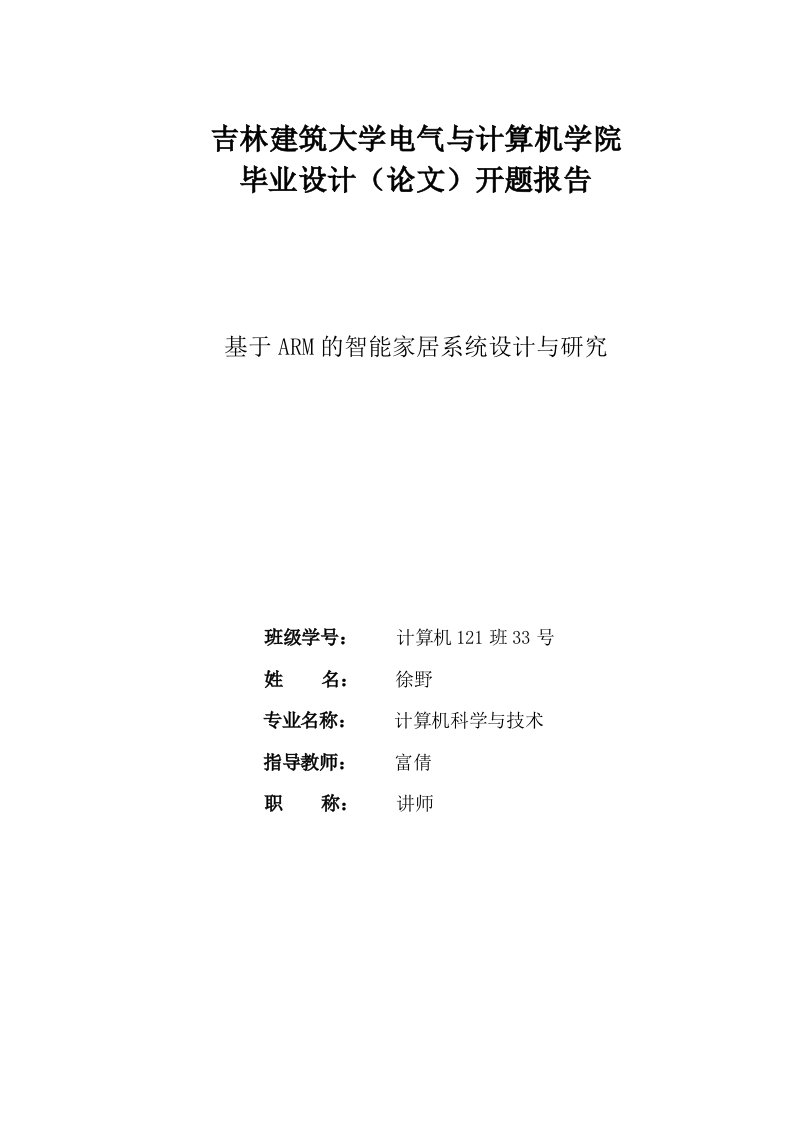 吉林建筑大学电气与计算机学院
毕业设计（论文）开题报告

基于ARM的智能家居系统设计与研究

班级学号： 计算机121班33号
姓　　名： 徐野
专业名称： 计算机科学与技术
指导教师： 富倩
职　　称： 讲师